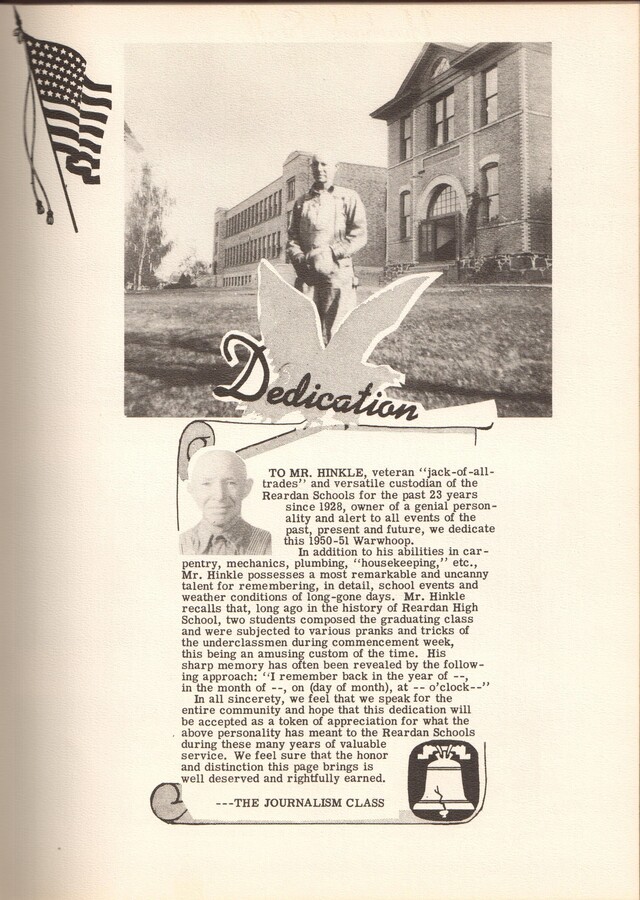 Dedication

TO MR. HINKLE, veteran "jack-of-all-trades" and versatile custodian of the Reardan Schools for the past 23 years since 1928, owner of a genial personality and alert to all events of the past, present and future, we dedicate this 1950-51 Warwhoop.

In addition to his abilities in carpentry, mechanics, plumbing, "housekeeping," etc., Mr. Hinkle possesses a most remarkable and uncanny talent for remembering, in detail, school events and weather conditions of long-gone days. Mr. Hinkle recalls that, long ago in the history of Reardan High School, two students composed the graduating class and were subjected to various pranks and tricks of the underclassmen during commencement week, this being an amusing custom of the time. His sharp memory has often been revealed by the following approach: "I remember back in the year of --, in the month of --, on (day of month), at -- o'clock--"

In all sincerety, we feel that we speak for the entire community and hope that this dedication will be accepted as a token of appreciation for what the above personality has meant to the Reardan Schools during these many years of valuable service. We feel sure that the honor and distinction this page brings is well deserved and rightfully earned.

---THE JOURNALISM CLASS